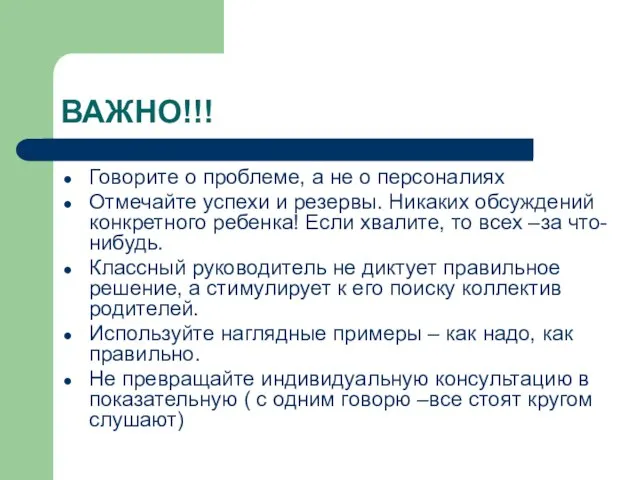 ВАЖНО!!!

- Говорите о проблеме, а не о персоналиях
- Отмечайте успехи и резервы. Никаких обсуждений конкретного ребенка! Если хвалите, то всех –за что-нибудь.
- Классный руководитель не диктует правильное решение, а стимулирует к его поиску коллектив родителей.
- Используйте наглядные примеры – как надо, как правильно.
- Не превращайте индивидуальную консультацию в показательную ( с одним говорю –все стоят кругом слушают)